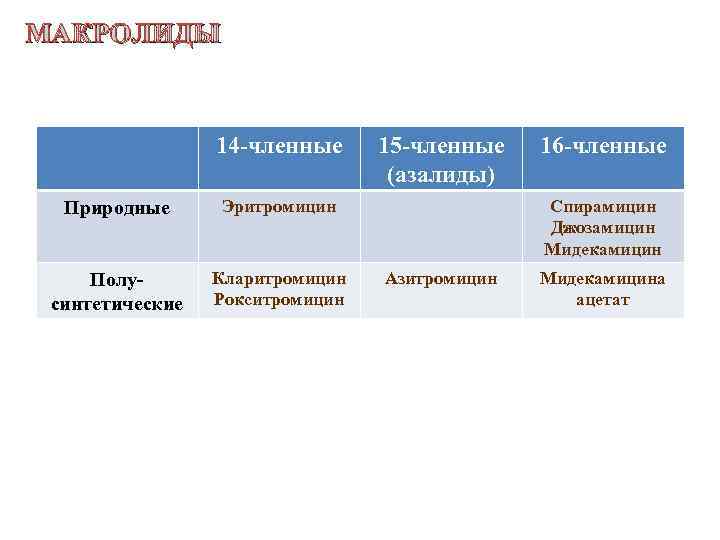 МАКРОЛИДЫ

|  | 14-членные | 15-членные (азалиды) | 16-членные |
|---|---|---|---|
| Природные | Эритромицин |  | Спирамицин Джозамицин Мидекамицин |
| Полу-синтетические | Кларитромицин Рокситромицин | Азитромицин | Мидекамицина ацетат |